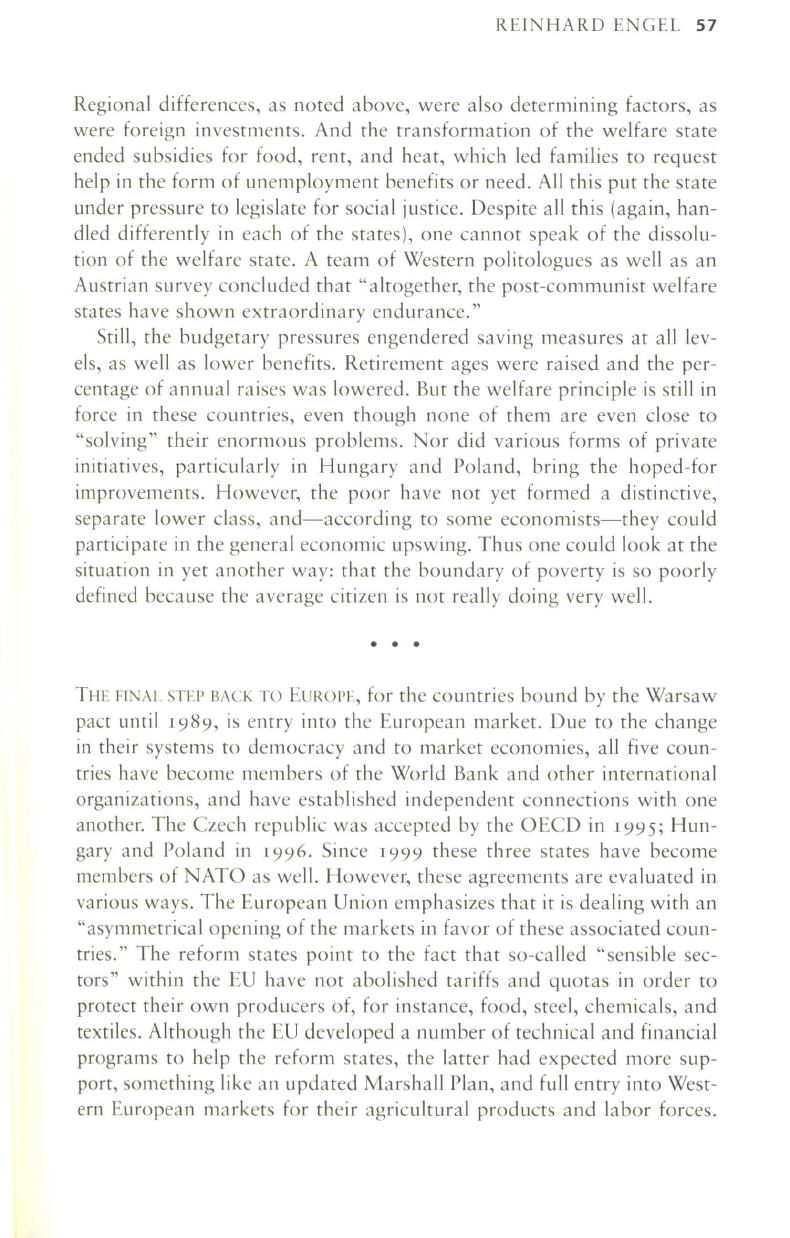 REINHARD ENGEL 57

Regional differences, as noted above, were also determining factors, as were foreign investments. And the transformation of the welfare state ended subsidies for food, rent, and heat, which led families to request help in the form of unemployment benefits or need. All this put the state under pressure to legislate for social justice. Despite all this (again, handled differently in each of the states), one cannot speak of the dissolution of the welfare state. A team of Western politologues as well as an Austrian survey concluded that "altogether, the post-communist welfare states have shown extraordinary endurance."

Still, the budgetary pressures engendered saving measures at all levels, as well as lower benefits. Retirement ages were raised and the percentage of annual raises was lowered. But the welfare principle is still in force in these countries, even though none of them are even close to "solving" their enormous problems. Nor did various forms of private initiatives, particularly in Hungary and Poland, bring the hoped-for improvements. However, the poor have not yet formed a distinctive, separate lower class, and—according to some economists—they could participate in the general economic upswing. Thus one could look at the situation in yet another way: that the boundary of poverty is so poorly defined because the average citizen is not really doing very well.

• • •

THE FINAL STEP BACK TO EUROPE, for the countries bound by the Warsaw pact until 1989, is entry into the European market. Due to the change in their systems to democracy and to market economies, all five countries have become members of the World Bank and other international organizations, and have established independent connections with one another. The Czech republic was accepted by the OECD in 1995; Hungary and Poland in 1996. Since 1999 these three states have become members of NATO as well. However, these agreements are evaluated in various ways. The European Union emphasizes that it is dealing with an "asymmetrical opening of the markets in favor of these associated countries." The reform states point to the fact that so-called "sensible sectors" within the EU have not abolished tariffs and quotas in order to protect their own producers of, for instance, food, steel, chemicals, and textiles. Although the EU developed a number of technical and financial programs to help the reform states, the latter had expected more support, something like an updated Marshall Plan, and full entry into Western European markets for their agricultural products and labor forces.